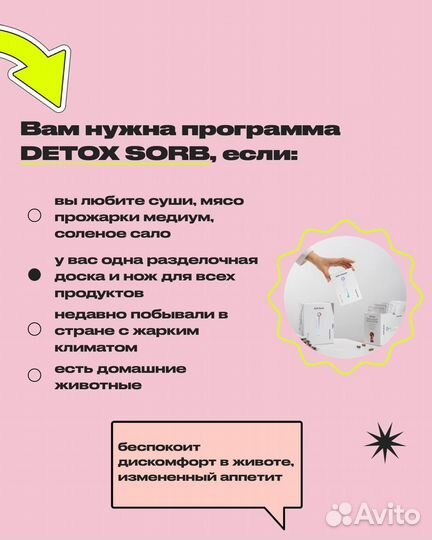 Вам нужна программа DETOX SORB, если:

вы любите суши, мясо прожарки медиум, соленое сало

у вас одна разделочная доска и нож для всех продуктов

недавно побывали в стране с жарким климатом

есть домашние животные

беспокоит дискомфорт в животе, измененный аппетит

Avito